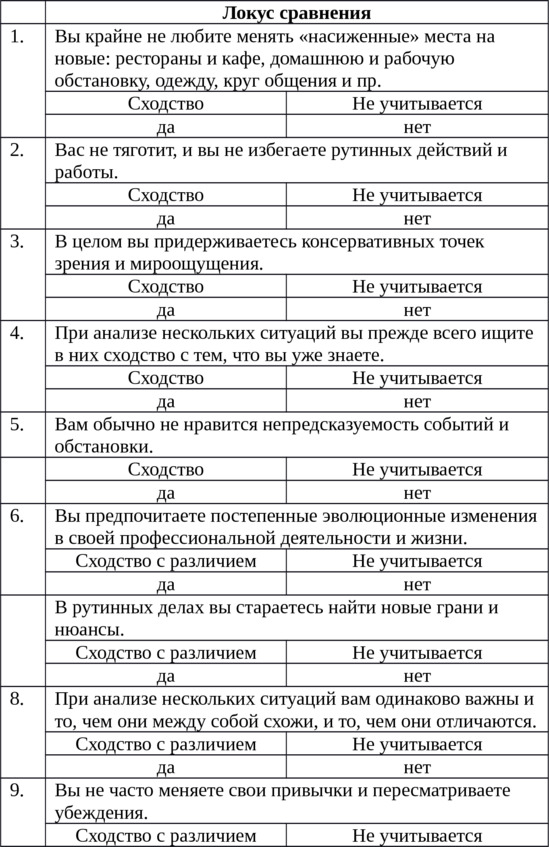 | | Локус сравнения | |
|---|---|---|
| 1. | Вы крайне не любите менять «насиженные» места на новые: рестораны и кафе, домашнюю и рабочую обстановку, одежду, круг общения и пр. | |
| | Сходство | Не учитывается |
| | да | нет |
| 2. | Вас не тяготит, и вы не избегаете рутинных действий и работы. | |
| | Сходство | Не учитывается |
| | да | нет |
| 3. | В целом вы придерживаетесь консервативных точек зрения и мироощущения. | |
| | Сходство | Не учитывается |
| | да | нет |
| 4. | При анализе нескольких ситуаций вы прежде всего ищите в них сходство с тем, что вы уже знаете. | |
| | Сходство | Не учитывается |
| | да | нет |
| 5. | Вам обычно не нравится непредсказуемость событий и обстановки. | |
| | Сходство | Не учитывается |
| | да | нет |
| 6. | Вы предпочитаете постепенные эволюционные изменения в своей профессиональной деятельности и жизни. | |
| | Сходство с различием | Не учитывается |
| | да | нет |
| | В рутинных делах вы стараетесь найти новые грани и нюансы. | |
| | Сходство с различием | Не учитывается |
| | да | нет |
| 8. | При анализе нескольких ситуаций вам одинаково важны и то, чем они между собой схожи, и то, чем они отличаются. | |
| | Сходство с различием | Не учитывается |
| | да | нет |
| 9. | Вы не часто меняете свои привычки и пересматриваете убеждения. | |
| | Сходство с различием | Не учитывается |